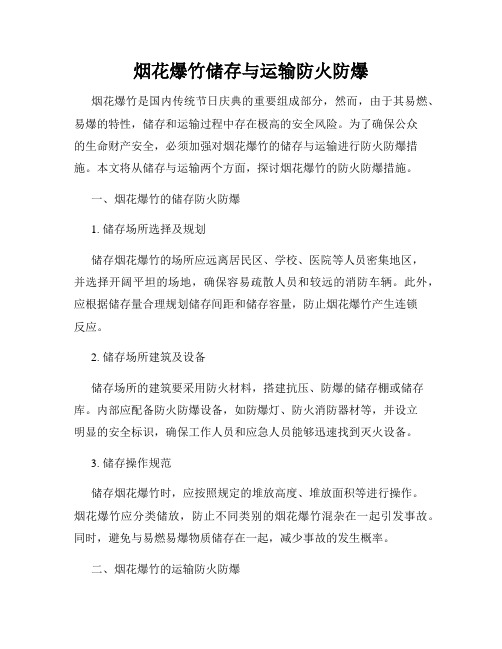 烟花爆竹储存与运输防火防爆

烟花爆竹是国内传统节日庆典的重要组成部分，然而，由于其易燃、易爆的特性，储存和运输过程中存在极高的安全风险。为了确保公众的生命财产安全，必须加强对烟花爆竹的储存与运输进行防火防爆措施。本文将从储存与运输两个方面，探讨烟花爆竹的防火防爆措施。

一、烟花爆竹的储存防火防爆

1. 储存场所选择及规划

储存烟花爆竹的场所应远离居民区、学校、医院等人员密集地区，并选择开阔平坦的场地，确保容易疏散人员和较远的消防车辆。此外，应根据储存量合理规划储存间距和储存容量，防止烟花爆竹产生连锁反应。

2. 储存场所建筑及设备

储存场所的建筑要采用防火材料，搭建抗压、防爆的储存棚或储存库。内部应配备防火防爆设备，如防爆灯、防火消防器材等，并设立明显的安全标识，确保工作人员和应急人员能够迅速找到灭火设备。

3. 储存操作规范

储存烟花爆竹时，应按照规定的堆放高度、堆放面积等进行操作。烟花爆竹应分类储放，防止不同类别的烟花爆竹混杂在一起引发事故。同时，避免与易燃易爆物质储存在一起，减少事故的发生概率。

二、烟花爆竹的运输防火防爆